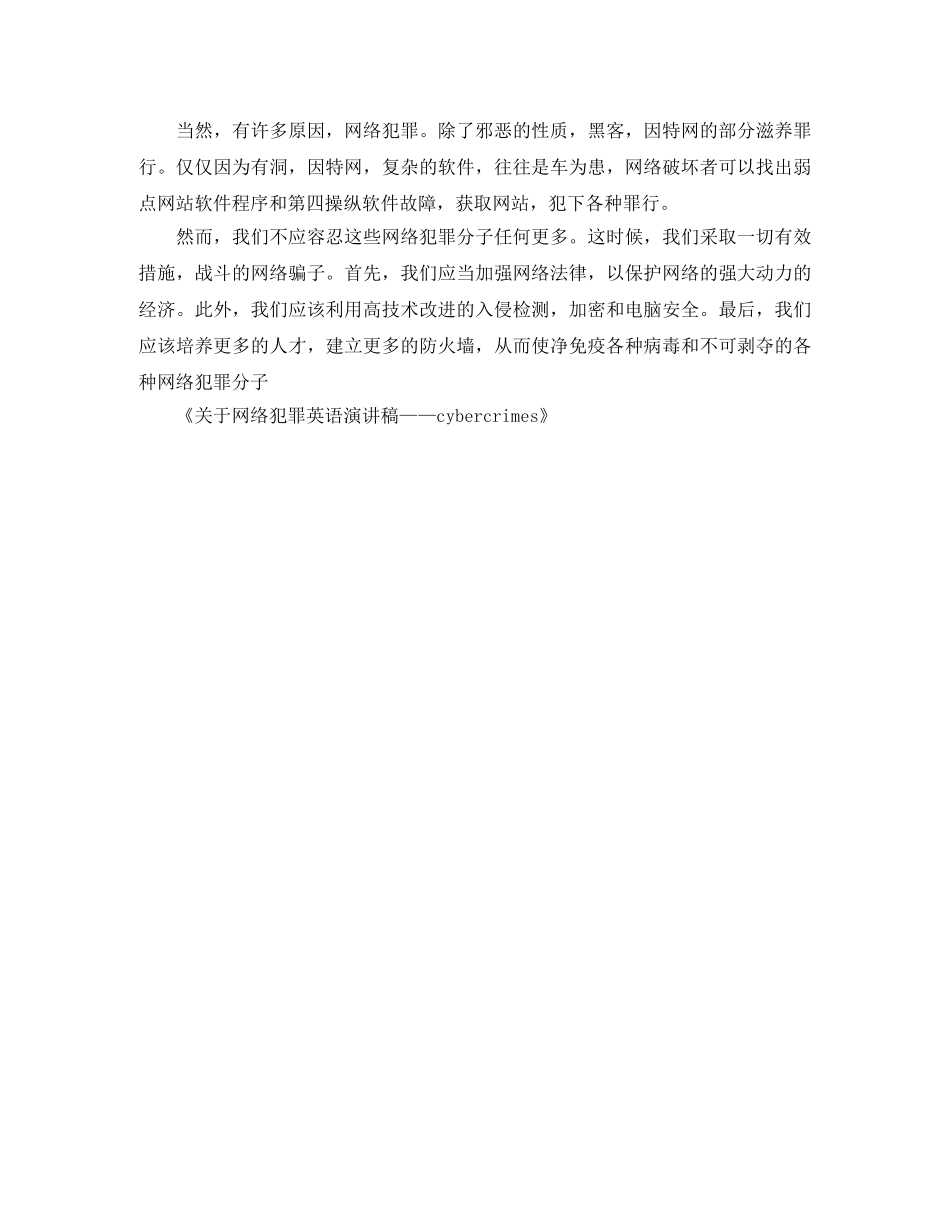 当然，有许多原因，网络犯罪。除了邪恶的性质，黑客，因特网的部分滋养罪行。仅仅因为有洞，因特网，复杂的软件，往往是车为患，网络破坏者可以找出弱点网站软件程序和第四操纵软件故障，获取网站，犯下各种罪行。

然而，我们不应容忍这些网络犯罪分子任何更多。这时候，我们采取一切有效措施，战斗的网络骗子。首先，我们应当加强网络法律，以保护网络的强大动力的经济。此外，我们应该利用高技术改进的入侵检测，加密和电脑安全。最后，我们应该培养更多的人才，建立更多的防火墙，从而使净免疫各种病毒和不可剥夺的各种网络犯罪分子

《关于网络犯罪英语演讲稿——cybercrimes》